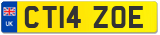 UK
CT14 ZOE